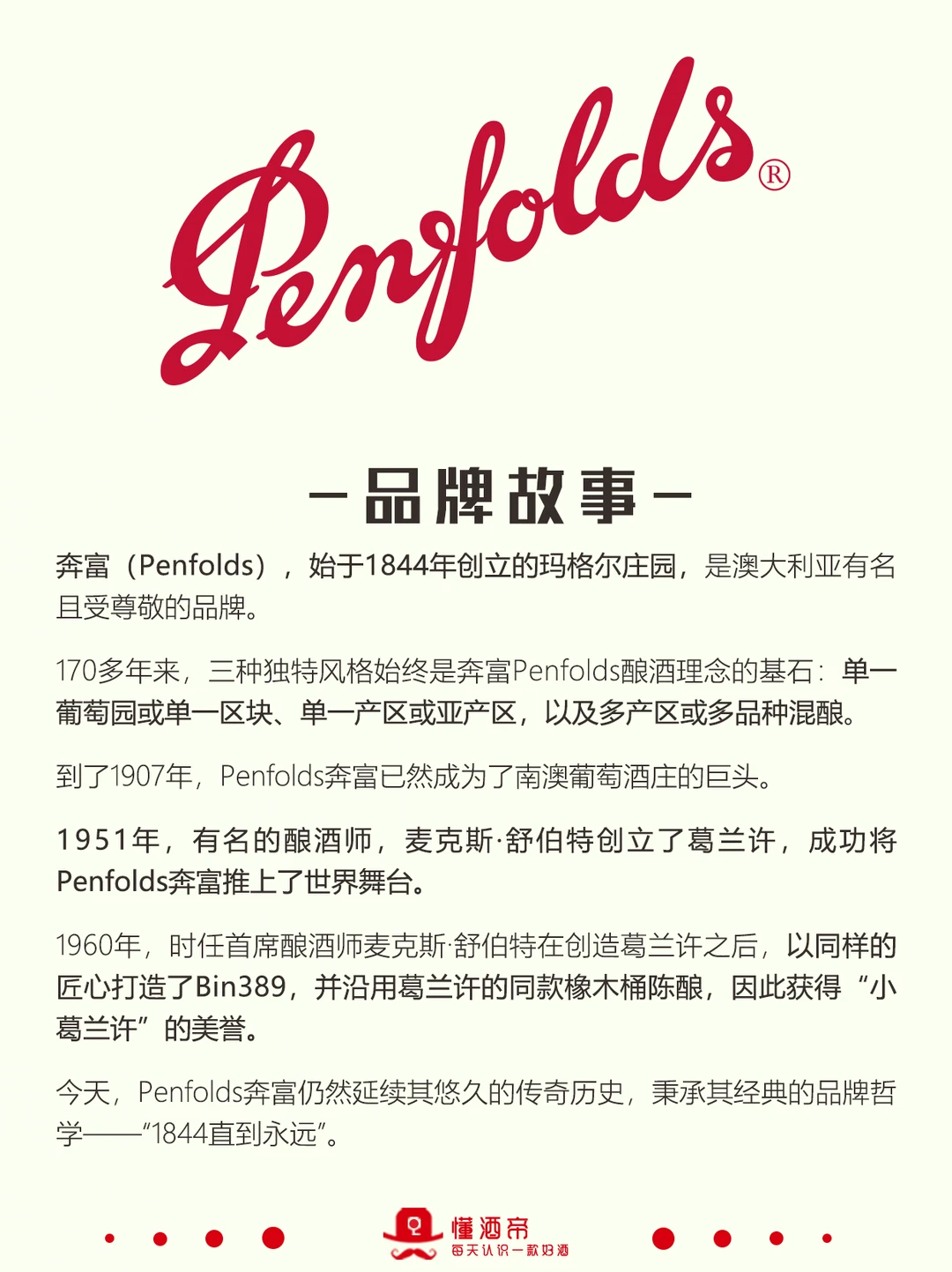 Penfolds®

- 品牌故事 -

奔富（Penfolds），始于1844年创立的玛格尔庄园，是澳大利亚有名且受尊敬的品牌。

170多年来，三种独特风格始终是奔富Penfolds酿酒理念的基石：单一葡萄园或单一区块、单一产区或亚产区，以及多产区或多品种混酿。

到了1907年，Penfolds奔富已然成为了南澳葡萄酒庄的巨头。

1951年，有名的酿酒师，麦克斯·舒伯特创立了葛兰许，成功将Penfolds奔富推上了世界舞台。

1960年，时任首席酿酒师麦克斯·舒伯特在创造葛兰许之后，以同样的匠心打造了Bin389，并沿用葛兰许的同款橡木桶陈酿，因此获得“小葛兰许”的美誉。

今天，Penfolds奔富仍然延续其悠久的传奇历史，秉承其经典的品牌哲学——“1844直到永远”。

懂酒帝
每天认识一款好酒